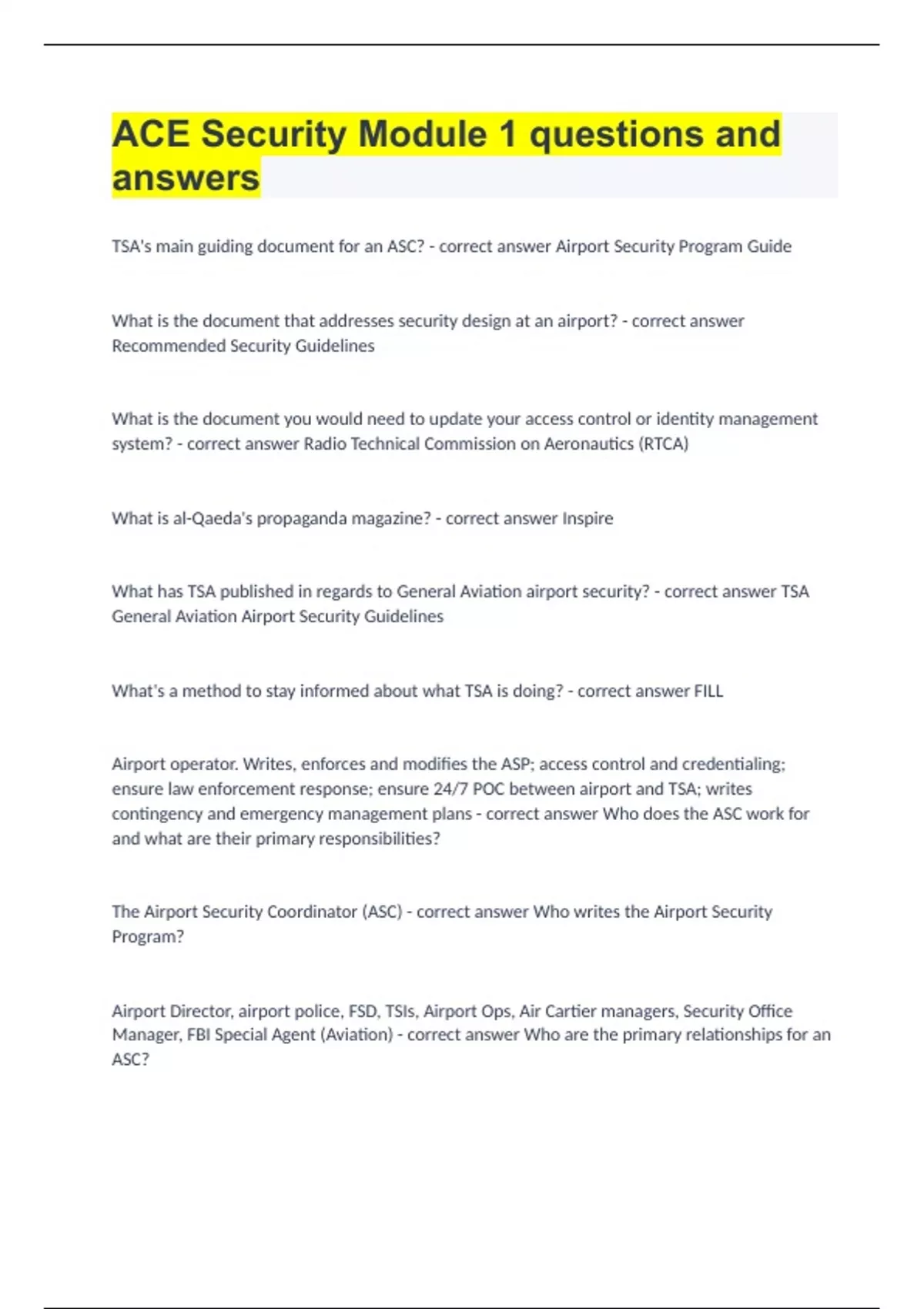 ACE Security Module 1 questions and answers

TSA's main guiding document for an ASC? - correct answer Airport Security Program Guide

What is the document that addresses security design at an airport? - correct answer Recommended Security Guidelines

What is the document you would need to update your access control or identity management system? - correct answer Radio Technical Commission on Aeronautics (RTCA)

What is al-Qaeda's propaganda magazine? - correct answer Inspire

What has TSA published in regards to General Aviation airport security? - correct answer TSA General Aviation Airport Security Guidelines

What's a method to stay informed about what TSA is doing? - correct answer FILL

Airport operator. Writes, enforces and modifies the ASP; access control and credentialing; ensure law enforcement response; ensure 24/7 POC between airport and TSA; writes contingency and emergency management plans - correct answer Who does the ASC work for and what are their primary responsibilities?

The Airport Security Coordinator (ASC) - correct answer Who writes the Airport Security Program?

Airport Director, airport police, FSD, TSIs, Airport Ops, Air Cartier managers, Security Office Manager, FBI Special Agent (Aviation) - correct answer Who are the primary relationships for an ASC?